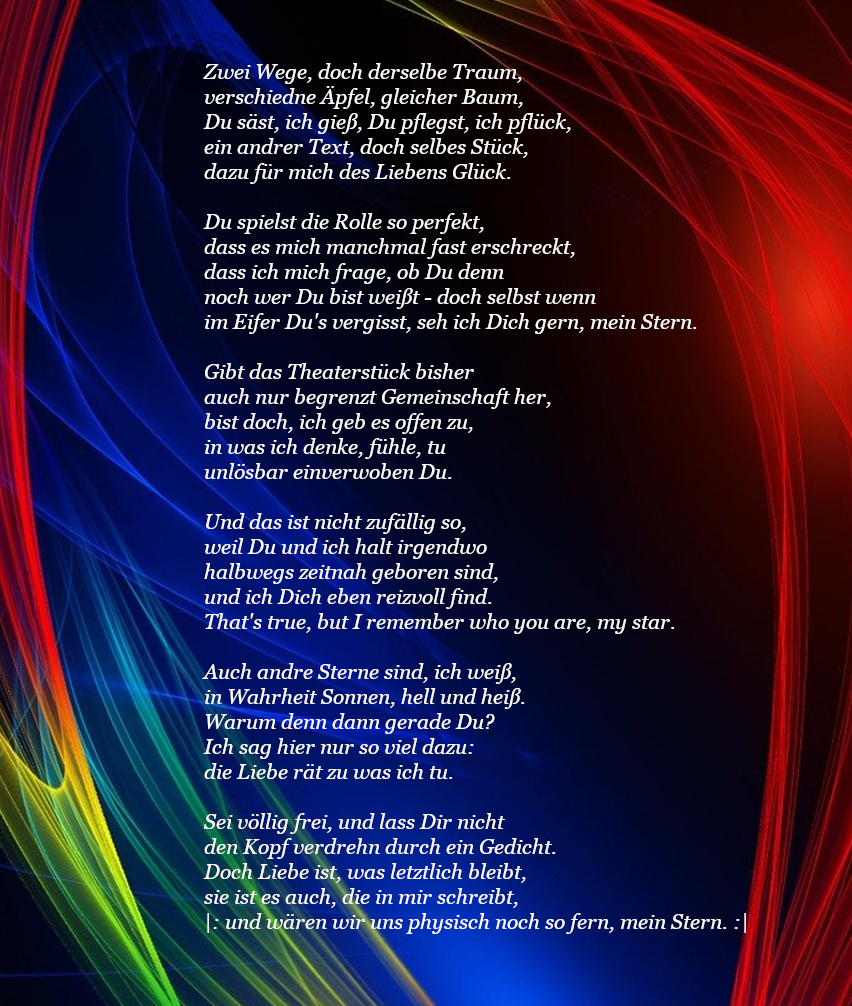 Zwei Wege, doch derselbe Traum,
verschiedne Äpfel, gleicher Baum,
Du säst, ich gieß, Du pflegst, ich pflück,
ein andrer Text, doch selbes Stück,
dazu für mich des Liebens Glück.

Du spielst die Rolle so perfekt,
dass es mich manchmal fast erschreckt,
dass ich mich frage, ob Du denn
noch wer Du bist weißt - doch selbst wenn
im Eifer Du's vergisst, seh ich Dich gern, mein Stern.

Gibt das Theaterstück bisher
auch nur begrenzt Gemeinschaft her,
bist doch, ich geb es offen zu,
in was ich denke, fühle, tu
unlösbar einverwoben Du.

Und das ist nicht zufällig so,
weil Du und ich halt irgendwo
halbwegs zeitnah geboren sind,
und ich Dich eben reizvoll find.
That's true, but I remember who you are, my star.

Auch andre Sterne sind, ich weiß,
in Wahrheit Sonnen, hell und heiß.
Warum denn dann gerade Du?
Ich sag hier nur so viel dazu:
die Liebe rät zu was ich tu.

Sei völlig frei, und lass Dir nicht
den Kopf verdrehn durch ein Gedicht.
Doch Liebe ist, was letztlich bleibt,
sie ist es auch, die in mir schreibt,
|: und wären wir uns physisch noch so fern, mein Stern. :|